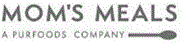 MOM'S MEALS
A PURFOODS COMPANY